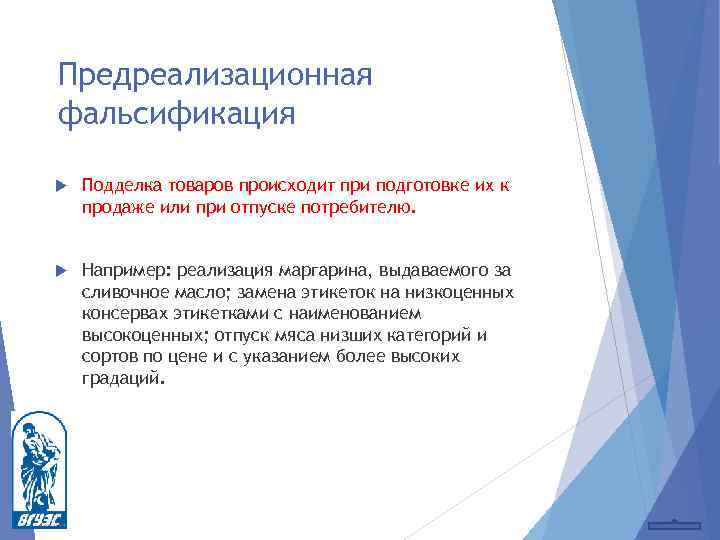 Предреализационная фальсификация

Подделка товаров происходит при подготовке их к продаже или при отпуске потребителю.

Например: реализация маргарина, выдаваемого за сливочное масло; замена этикеток на низкоценных консервах этикетками с наименованием высокоценных; отпуск мяса низших категорий и сортов по цене и с указанием более высоких градаций.

ВГУЭС